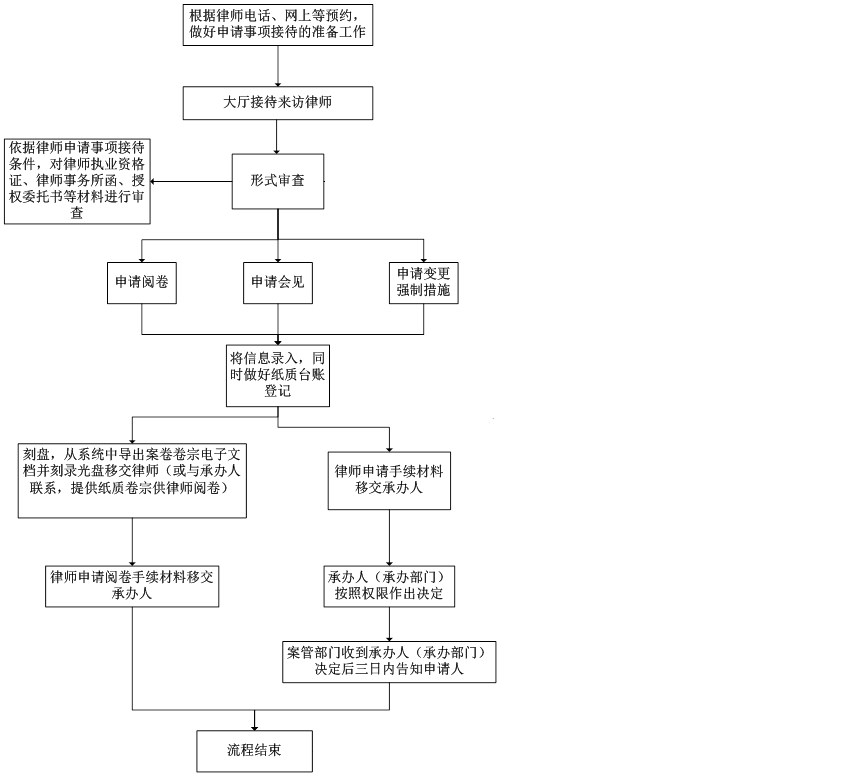 根据律师电话、网上等预约，做好申请事项接待的准备工作

大厅接待来访律师

依据律师申请事项接待条件，对律师执业资格证、律师事务所函、授权委托书等材料进行审查

形式审查

申请阅卷

申请会见

申请变更强制措施

将信息录入，同时做好纸质台账登记

刻盘，从系统中导出案卷卷宗电子文档并刻录光盘移交律师（或与承办人联系，提供纸质卷宗供律师阅卷）

律师申请手续材料移交承办人

律师申请阅卷手续材料移交承办人

承办人（承办部门）按照权限作出决定

案管部门收到承办人（承办部门）决定后三日内告知申请人

流程结束